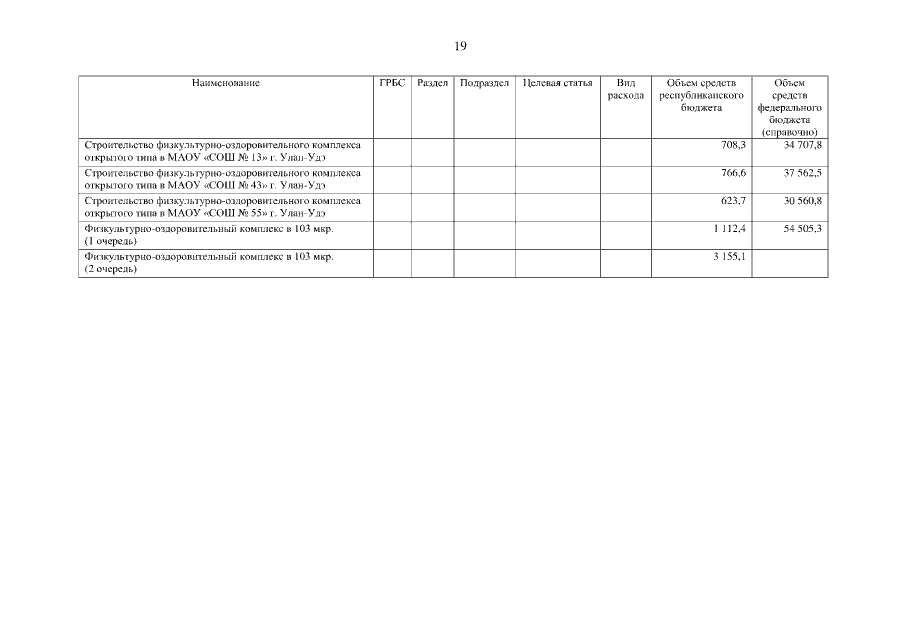 19

| Наименование | ГРБС | Раздел | Подраздел | Целевая статья | Вид расхода | Объем средств республиканского бюджета | Объем средств федерального бюджета (справочно) |
|---|---|---|---|---|---|---|---|
| Строительство физкультурно-оздоровительного комплекса открытого типа в МАОУ «СОШ № 13» г. Улан-Удэ | | | | | | 708,3 | 34 707,8 |
| Строительство физкультурно-оздоровительного комплекса открытого типа в МАОУ «СОШ № 43» г. Улан-Удэ | | | | | | 766,6 | 37 562,5 |
| Строительство физкультурно-оздоровительного комплекса открытого типа в МАОУ «СОШ № 55» г. Улан-Удэ | | | | | | 623,7 | 30 560,8 |
| Физкультурно-оздоровительный комплекс в 103 мкр. (1 очередь) | | | | | | 1 112,4 | 54 505,3 |
| Физкультурно-оздоровительный комплекс в 103 мкр. (2 очередь) | | | | | | 3 155,1 | |